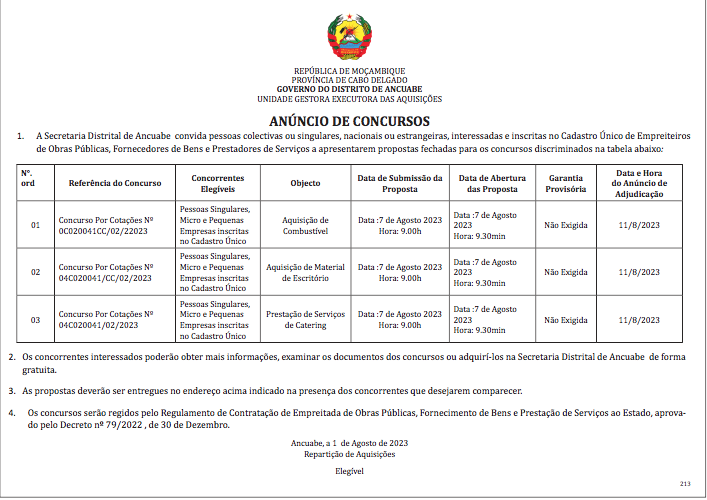 REPÚBLICA DE MOÇAMBIQUE
PROVÍNCIA DE CABO DELGADO
GOVERNO DO DISTRITO DE ANCUABE
UNIDADE GESTORA EXECUTORA DAS AQUISIÇÕES

ANÚNCIO DE CONCURSOS

1. A Secretaria Distrital de Ancuabe convida pessoas colectivas ou singulares, nacionais ou estrangeiras, interessadas e inscritas no Cadastro Único de Empreiteiros de Obras Públicas, Fornecedores de Bens e Prestadores de Serviços a apresentarem propostas fechadas para os concursos discriminados na tabela abaixo:

| Nº. ord | Referência do Concurso | Concorrentes Elegíveis | Objecto | Data de Submissão da Proposta | Data de Abertura das Proposta | Garantia Provisória | Data e Hora do Anúncio de Adjudicação |
|---|---|---|---|---|---|---|---|
| 01 | Concurso Por Cotações Nº 0C020041CC/02/22023 | Pessoas Singulares, Micro e Pequenas Empresas inscritas no Cadastro Único | Aquisição de Combustível | Data :7 de Agosto 2023 Hora: 9.00h | Data :7 de Agosto 2023 Hora: 9.30min | Não Exigida | 11/8/2023 |
| 02 | Concurso Por Cotações Nº 04C020041/CC/02/2023 | Pessoas Singulares, Micro e Pequenas Empresas inscritas no Cadastro Único | Aquisição de Material de Escritório | Data :7 de Agosto 2023 Hora: 9.00h | Data :7 de Agosto 2023 Hora: 9.30min | Não Exigida | 11/8/2023 |
| 03 | Concurso Por Cotações Nº 04C020041/02/2023 | Pessoas Singulares, Micro e Pequenas Empresas inscritas no Cadastro Único | Prestação de Serviços de Catering | Data :7 de Agosto 2023 Hora: 9.00h | Data :7 de Agosto 2023 Hora: 9.30min | Não Exigida | 11/8/2023 |

2. Os concorrentes interessados poderão obter mais informações, examinar os documentos dos concursos ou adquirí-los na Secretaria Distrital de Ancuabe de forma gratuita.

3. As propostas deverão ser entregues no endereço acima indicado na presença dos concorrentes que desejarem comparecer.

4. Os concursos serão regidos pelo Regulamento de Contratação de Empreitada de Obras Públicas, Fornecimento de Bens e Prestação de Serviços ao Estado, aprovado pelo Decreto nº 79/2022 , de 30 de Dezembro.

Ancuabe, a 1 de Agosto de 2023
Repartição de Aquisições

Elegível

213